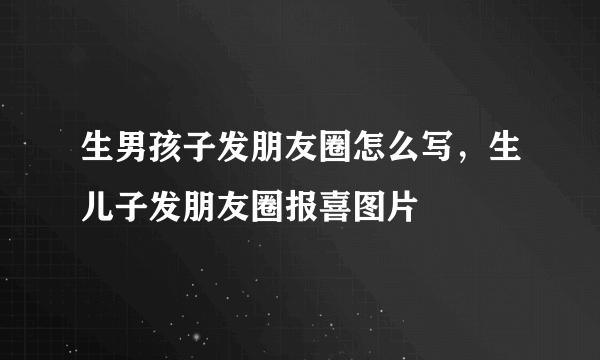 生男孩子发朋友圈怎么写，生儿子发朋友圈报喜图片